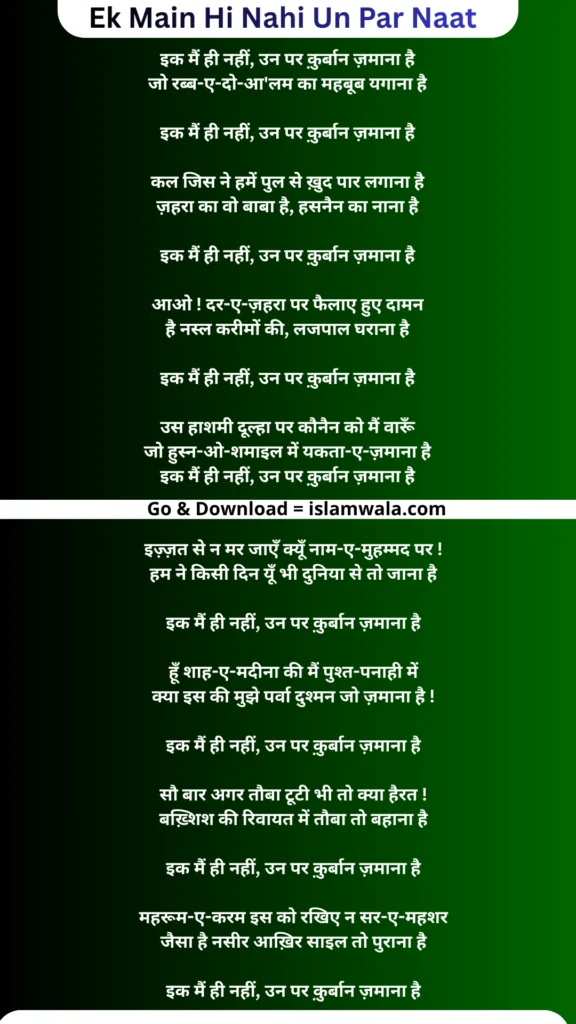 Ek Main Hi Nahi Un Par Naat

इक मैं ही नहीं, उन पर क़ुर्बान ज़माना है
जो रब्ब-ए-दो-आ'लम का महबूब यगाना है

इक मैं ही नहीं, उन पर क़ुर्बान ज़माना है

कल जिस ने हमें पुल से ख़ुद पार लगाना है
ज़हरा का वो बाबा है, हसनैन का नाना है

इक मैं ही नहीं, उन पर क़ुर्बान ज़माना है

आओ ! दर-ए-ज़हरा पर फैलाए हुए दामन
है नस्ल करीमों की, लजपाल घराना है

इक मैं ही नहीं, उन पर क़ुर्बान ज़माना है

उस हाशमी दूल्हा पर कौनैन को मैं वारूँ
जो हुस्न-ओ-शमाइल में यकता-ए-ज़माना है
इक मैं ही नहीं, उन पर क़ुर्बान ज़माना है

Go & Download = islamwala.com

इज़्ज़त से न मर जाएँ क्यूँ नाम-ए-मुहम्मद पर !
हम ने किसी दिन यूँ भी दुनिया से तो जाना है

इक मैं ही नहीं, उन पर क़ुर्बान ज़माना है

हूँ शाह-ए-मदीना की मैं पुश्त-पनाही में
क्या इस की मुझे पर्वा दुश्मन जो ज़माना है !

इक मैं ही नहीं, उन पर क़ुर्बान ज़माना है

सौ बार अगर तौबा टूटी भी तो क्या हैरत !
बख़्शिश की रिवायत में तौबा तो बहाना है

इक मैं ही नहीं, उन पर क़ुर्बान ज़माना है

महरूम-ए-करम इस को रखिए न सर-ए-महशर
जैसा है नसीर आख़िर साइल तो पुराना है

इक मैं ही नहीं, उन पर क़ुर्बान ज़माना है